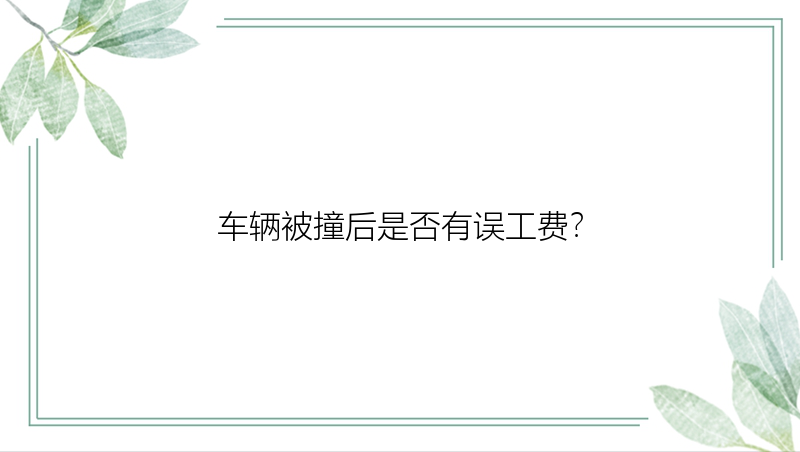 车辆被撞后是否有误工费?